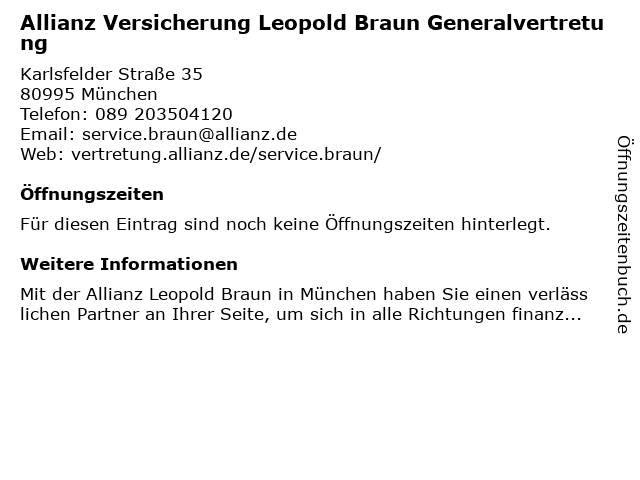 Allianz Versicherung Leopold Braun Generalvertretung

Karlsfelder Straße 35
80995 München
Telefon: 089 203504120
Email: service.braun@allianz.de
Web: vertretung.allianz.de/service.braun/

Öffnungszeiten

Für diesen Eintrag sind noch keine Öffnungszeiten hinterlegt.

Weitere Informationen

Mit der Allianz Leopold Braun in München haben Sie einen verlässlichen Partner an Ihrer Seite, um sich in alle Richtungen finanz...

Öffnungszeitenbuch.de